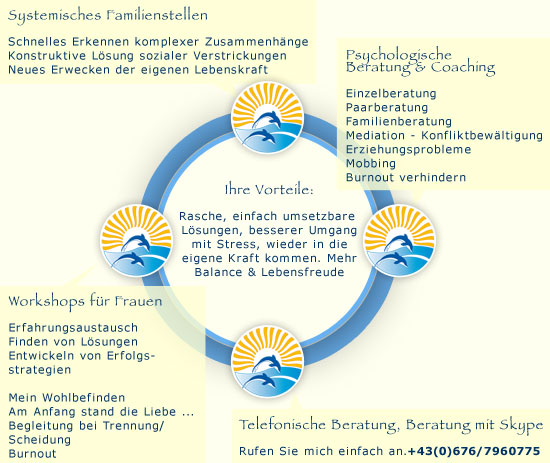 Systemisches Familienstellen

Schnelles Erkennen komplexer Zusammenhänge
Konstruktive Lösung sozialer Verstrickungen
Neues Erwecken der eigenen Lebenskraft

Psychologische Beratung & Coaching

Einzelberatung
Paarberatung
Familienberatung
Mediation - Konfliktbewältigung
Erziehungsprobleme
Mobbing
Burnout verhindern

Ihre Vorteile:

Rasche, einfach umsetzbare Lösungen, besserer Umgang mit Stress, wieder in die eigene Kraft kommen. Mehr Balance & Lebensfreude

Workshops für Frauen

Erfahrungsaustausch
Finden von Lösungen
Entwickeln von Erfolgsstrategien

Mein Wohlbefinden
Am Anfang stand die Liebe ...
Begleitung bei Trennung/
Scheidung
Burnout

Telefonische Beratung, Beratung mit Skype

Rufen Sie mich einfach an.+43(0)676/7960775